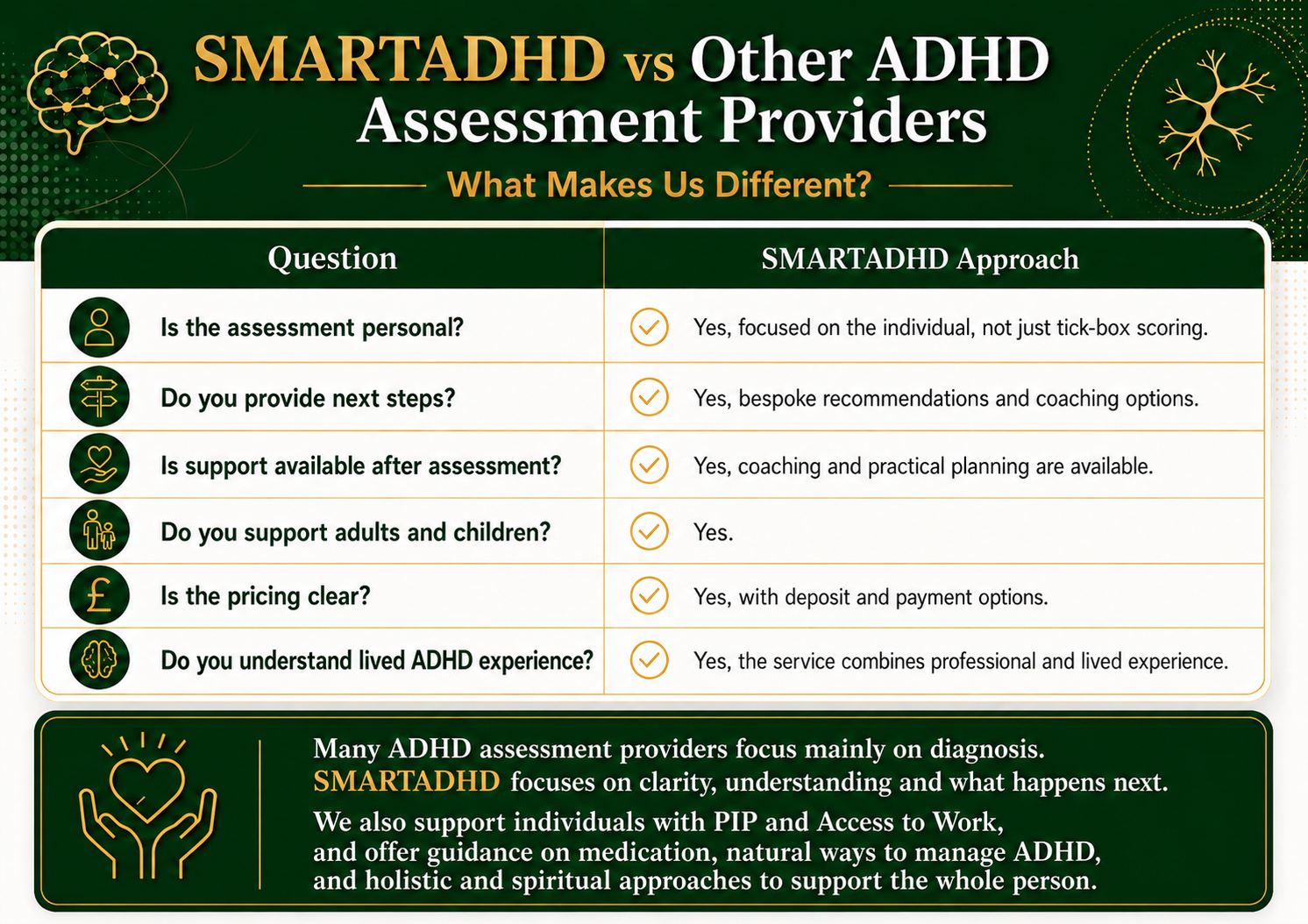 SMARTADHD vs Other ADHD Assessment Providers

What Makes Us Different?

| Question | SMARTADHD Approach |
|---|---|
| Is the assessment personal? | Yes, focused on the individual, not just tick-box scoring. |
| Do you provide next steps? | Yes, bespoke recommendations and coaching options. |
| Is support available after assessment? | Yes, coaching and practical planning are available. |
| Do you support adults and children? | Yes. |
| Is the pricing clear? | Yes, with deposit and payment options. |
| Do you understand lived ADHD experience? | Yes, the service combines professional and lived experience. |

Many ADHD assessment providers focus mainly on diagnosis. SMARTADHD focuses on clarity, understanding and what happens next.

We also support individuals with PIP and Access to Work, and offer guidance on medication, natural ways to manage ADHD, and holistic and spiritual approaches to support the whole person.